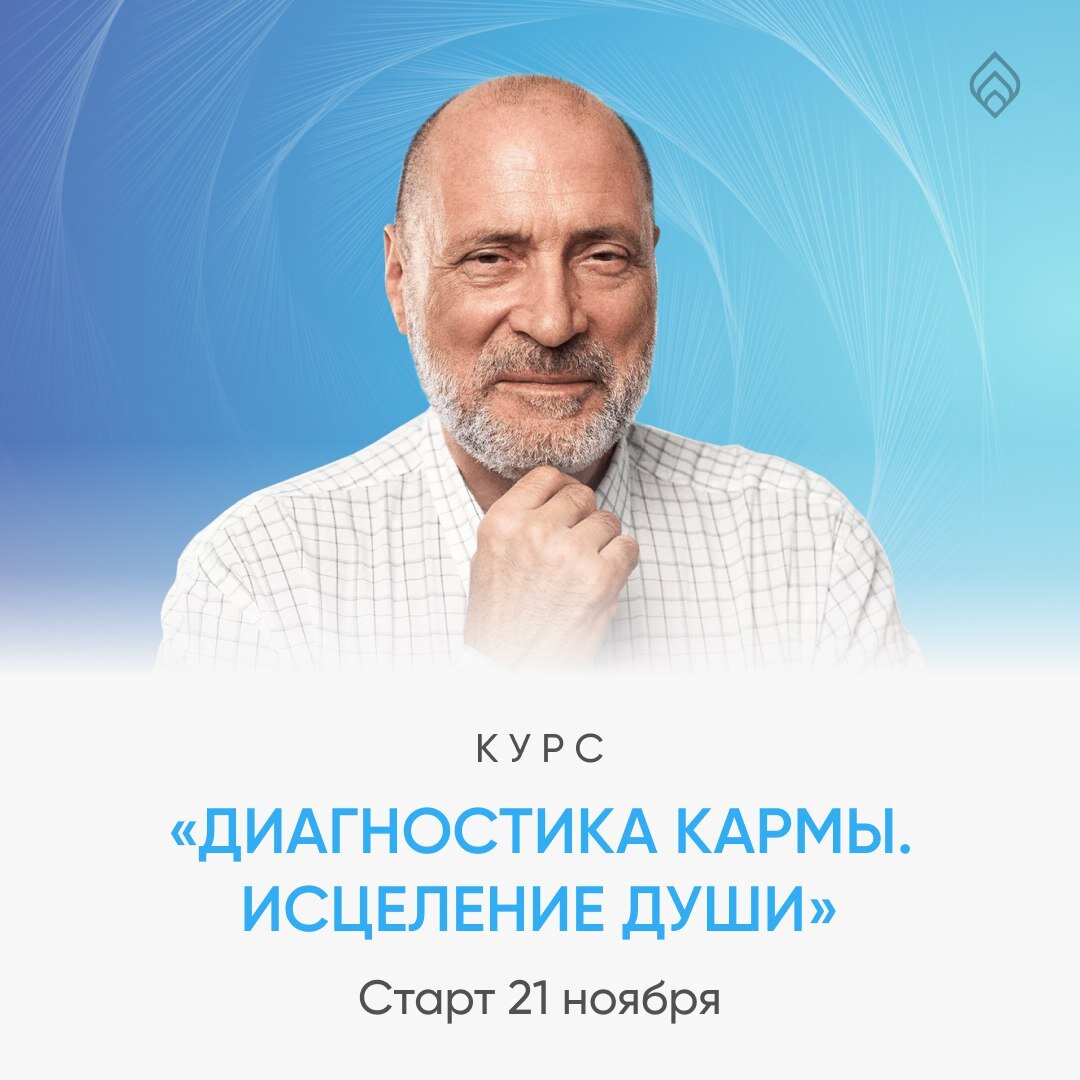 КУРС

«ДИАГНОСТИКА КАРМЫ. ИСЦЕЛЕНИЕ ДУШИ»

Старт 21 ноября